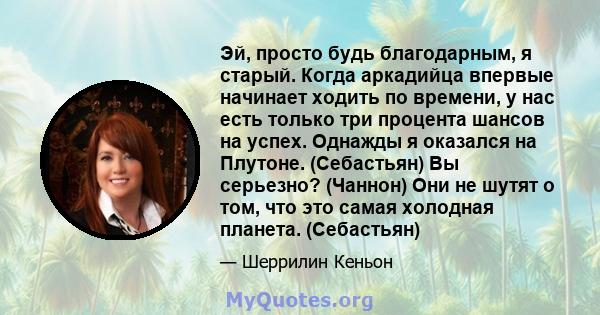 Эй, просто будь благодарным, я старый. Когда аркадийца впервые начинает ходить по времени, у нас есть только три процента шансов на успех. Однажды я оказался на Плутоне. (Себастьян) Вы серьезно? (Чаннон) Они не шутят о том, что это самая холодная планета. (Себастьян)

— Шеррилин Кеньон

MyQuotes.org